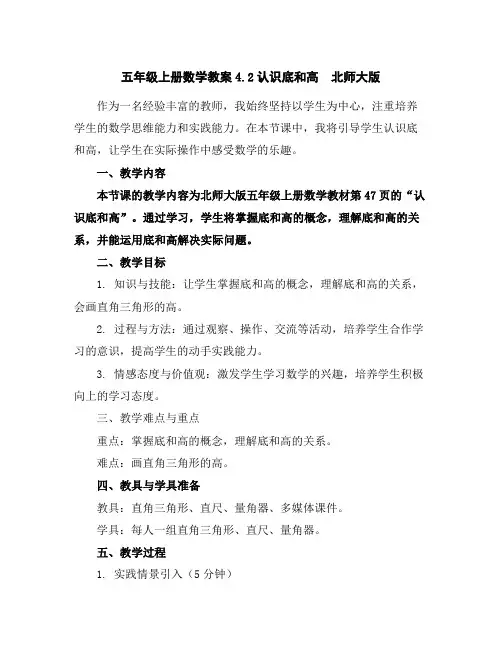 五年级上册数学教案 4.2 认识底和高 北师大版

作为一名经验丰富的教师，我始终坚持以学生为中心，注重培养学生的数学思维能力和实践能力。在本节课中，我将引导学生认识底和高，让学生在实际操作中感受数学的乐趣。

一、教学内容

本节课的教学内容为北师大版五年级上册数学教材第 47 页的“认识底和高”。通过学习，学生将掌握底和高的概念，理解底和高的关系，并能运用底和高解决实际问题。

二、教学目标

1. 知识与技能：让学生掌握底和高的概念，理解底和高的关系，会画直角三角形的高。

2. 过程与方法：通过观察、操作、交流等活动，培养学生合作学习的意识，提高学生的动手实践能力。

3. 情感态度与价值观：激发学生学习数学的兴趣，培养学生积极向上的学习态度。

三、教学难点与重点

重点：掌握底和高的概念，理解底和高的关系。

难点：画直角三角形的高。

四、教具与学具准备

教具：直角三角形、直尺、量角器、多媒体课件。

学具：每人一组直角三角形、直尺、量角器。

五、教学过程

1. 实践情景引入（5 分钟）